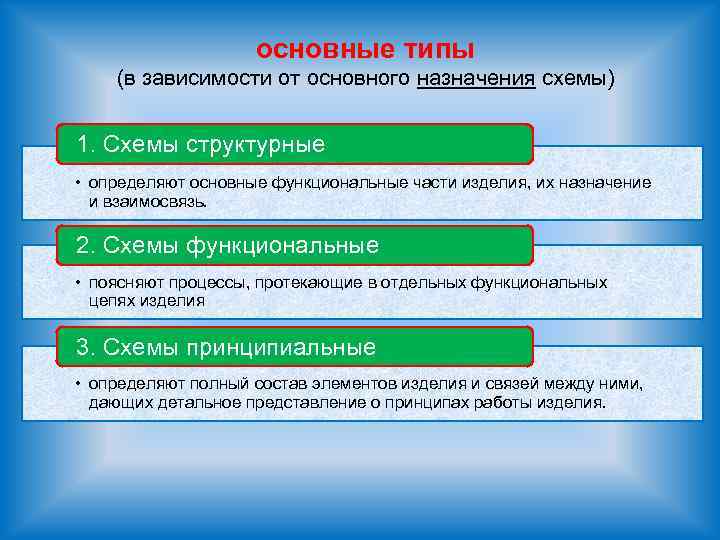 основные типы
(в зависимости от основного назначения схемы)

1. Схемы структурные

• определяют основные функциональные части изделия, их назначение и взаимосвязь.

2. Схемы функциональные

• поясняют процессы, протекающие в отдельных функциональных цепях изделия

3. Схемы принципиальные

• определяют полный состав элементов изделия и связей между ними, дающих детальное представление о принципах работы изделия.